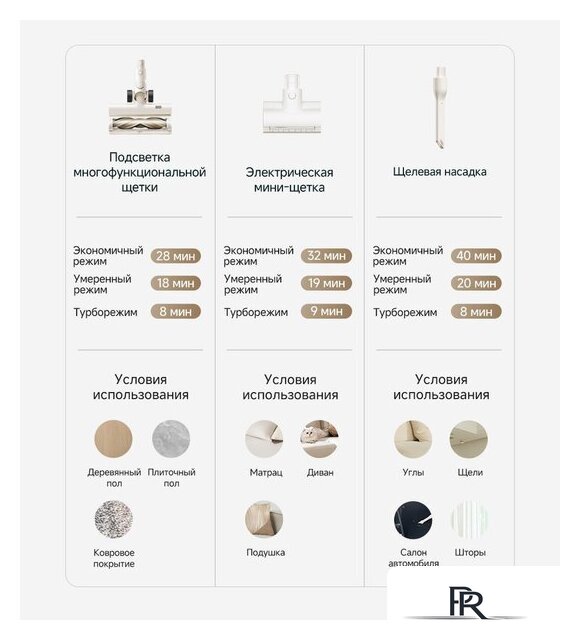 Подсветка многофункциональной щетки

Экономичный режим 28 мин
Умеренный режим 18 мин
Турборежим 8 мин

Условия использования

Деревянный пол
Плиточный пол
Ковровое покрытие

Электрическая мини-щетка

Экономичный режим 32 мин
Умеренный режим 19 мин
Турборежим 9 мин

Условия использования

Матрац
Диван
Подушка

Щелевая насадка

Экономичный режим 40 мин
Умеренный режим 20 мин
Турборежим 8 мин

Условия использования

Углы
Щели
Салон автомобиля
Шторы

PR